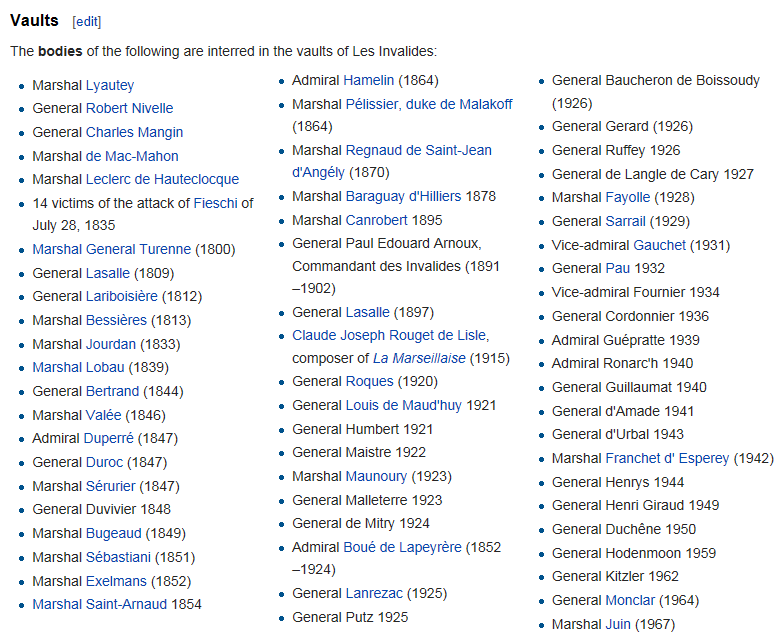 Vaults [edit]

The bodies of the following are interred in the vaults of Les Invalides:

- Marshal Lyautey
- General Robert Nivelle
- General Charles Mangin
- Marshal de Mac-Mahon
- Marshal Leclerc de Hauteclocque
- 14 victims of the attack of Fieschi of July 28, 1835
- Marshal General Turenne (1800)
- General Lasalle (1809)
- General Lariboisière (1812)
- Marshal Bessières (1813)
- Marshal Jourdan (1833)
- Marshal Lobau (1839)
- General Bertrand (1844)
- Marshal Valée (1846)
- Admiral Duperré (1847)
- General Duroc (1847)
- Marshal Sérurier (1847)
- General Duvivier 1848
- Marshal Bugeaud (1849)
- Marshal Sébastiani (1851)
- Marshal Exelmans (1852)
- Marshal Saint-Arnaud 1854

- Admiral Hamelin (1864)
- Marshal Pélissier, duke de Malakoff (1864)
- Marshal Regnaud de Saint-Jean d'Angély (1870)
- Marshal Baraguay d'Hilliers 1878
- Marshal Canrobert 1895
- General Paul Edouard Arnoux, Commandant des Invalides (1891–1902)
- General Lasalle (1897)
- Claude Joseph Rouget de Lisle, composer of La Marseillaise (1915)
- General Roques (1920)
- General Louis de Maud'huy 1921
- General Humbert 1921
- General Maistre 1922
- Marshal Maunoury (1923)
- General Malleterre 1923
- General de Mitry 1924
- Admiral Boué de Lapeyrère (1852–1924)
- General Lanrezac (1925)
- General Putz 1925

- General Baucheron de Boissoudy (1926)
- General Gerard (1926)
- General Ruffey 1926
- General de Langle de Cary 1927
- Marshal Fayolle (1928)
- General Sarrail (1929)
- Vice-admiral Gauchet (1931)
- General Pau 1932
- Vice-admiral Fournier 1934
- General Cordonnier 1936
- Admiral Guépratte 1939
- Admiral Ronarc'h 1940
- General Guillaumat 1940
- General d'Amade 1941
- General d'Urbal 1943
- Marshal Franchet d' Esperey (1942)
- General Henrys 1944
- General Henri Giraud 1949
- General Duchêne 1950
- General Hodenmoon 1959
- General Kitzler 1962
- General Monclar (1964)
- Marshal Juin (1967)